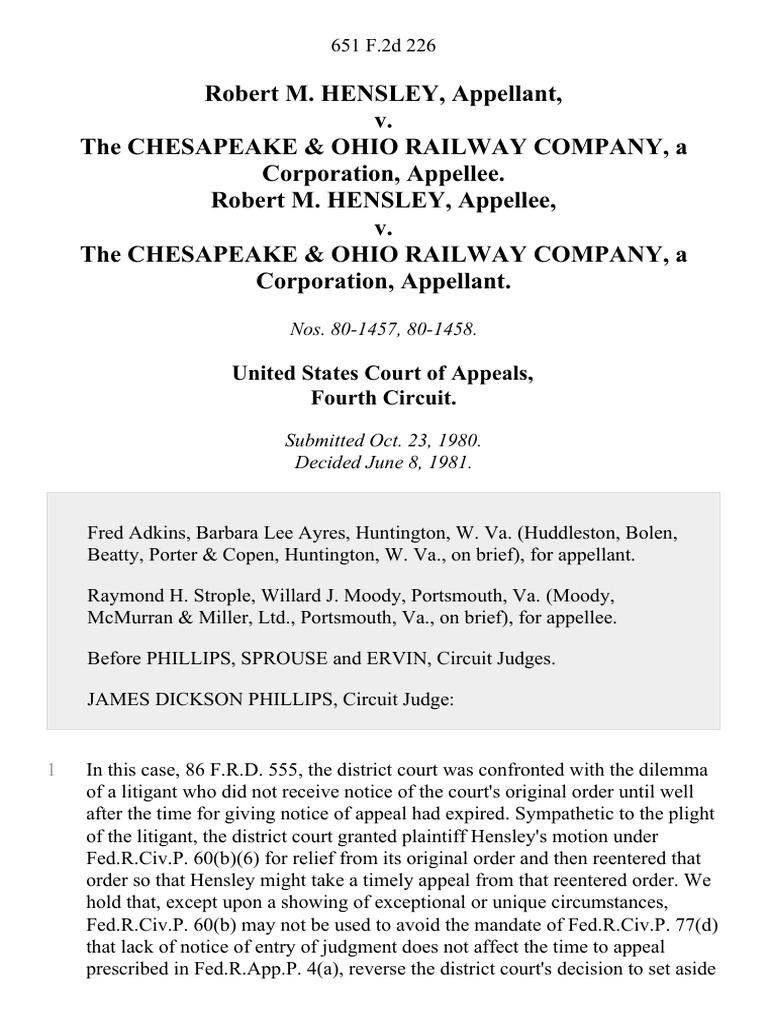 651 F.2d 226

Robert M. HENSLEY, Appellant,
v.
The CHESAPEAKE & OHIO RAILWAY COMPANY, a Corporation, Appellee.
Robert M. HENSLEY, Appellee,
v.
The CHESAPEAKE & OHIO RAILWAY COMPANY, a Corporation, Appellant.

Nos. 80-1457, 80-1458.

United States Court of Appeals,
Fourth Circuit.

Submitted Oct. 23, 1980.
Decided June 8, 1981.

Fred Adkins, Barbara Lee Ayres, Huntington, W. Va. (Huddleston, Bolen, Beatty, Porter & Copen, Huntington, W. Va., on brief), for appellant.

Raymond H. Strople, Willard J. Moody, Portsmouth, Va. (Moody, McMurran & Miller, Ltd., Portsmouth, Va., on brief), for appellee.

Before PHILLIPS, SPROUSE and ERVIN, Circuit Judges.

JAMES DICKSON PHILLIPS, Circuit Judge:

1 In this case, 86 F.R.D. 555, the district court was confronted with the dilemma of a litigant who did not receive notice of the court's original order until well after the time for giving notice of appeal had expired. Sympathetic to the plight of the litigant, the district court granted plaintiff Hensley's motion under Fed.R.Civ.P. 60(b)(6) for relief from its original order and then reentered that order so that Hensley might take a timely appeal from that reentered order. We hold that, except upon a showing of exceptional or unique circumstances, Fed.R.Civ.P. 60(b) may not be used to avoid the mandate of Fed.R.Civ.P. 77(d) that lack of notice of entry of judgment does not affect the time to appeal prescribed in Fed.R.App.P. 4(a), reverse the district court's decision to set aside